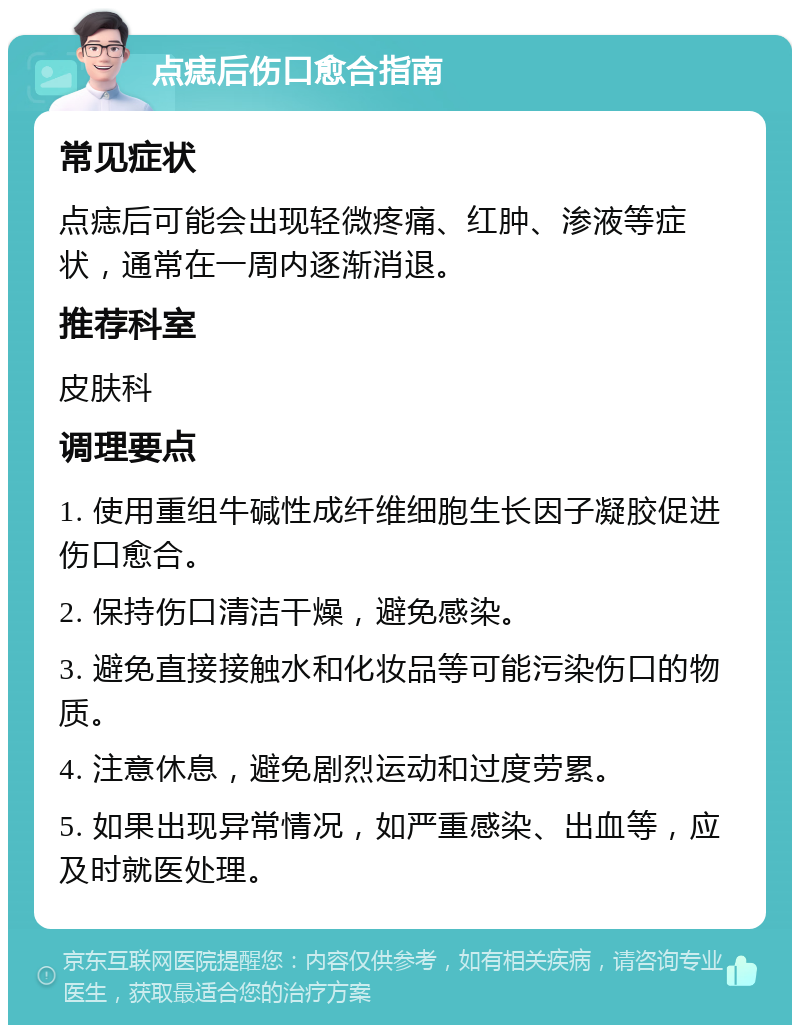 点痣后伤口愈合指南

常见症状

点痣后可能会出现轻微疼痛、红肿、渗液等症状，通常在一周内逐渐消退。

推荐科室

皮肤科

调理要点

1. 使用重组牛碱性成纤维细胞生长因子凝胶促进伤口愈合。

2. 保持伤口清洁干燥，避免感染。

3. 避免直接接触水和化妆品等可能污染伤口的物质。

4. 注意休息，避免剧烈运动和过度劳累。

5. 如果出现异常情况，如严重感染、出血等，应及时就医处理。

京东互联网医院提醒您：内容仅供参考，如有相关疾病，请咨询专业医生，获取最适合您的治疗方案